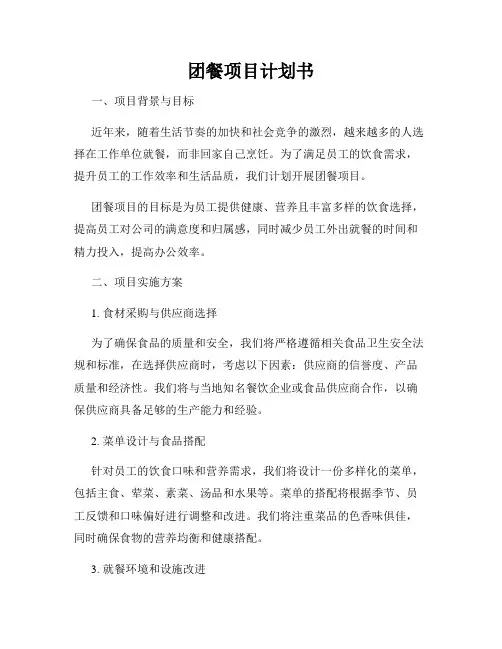 团餐项目计划书

一、项目背景与目标

近年来，随着生活节奏的加快和社会竞争的激烈，越来越多的人选择在工作单位就餐，而非回家自己烹饪。为了满足员工的饮食需求，提升员工的工作效率和生活品质，我们计划开展团餐项目。

团餐项目的目标是为员工提供健康、营养且丰富多样的饮食选择，提高员工对公司的满意度和归属感，同时减少员工外出就餐的时间和精力投入，提高办公效率。

二、项目实施方案

1. 食材采购与供应商选择

为了确保食品的质量和安全，我们将严格遵循相关食品卫生安全法规和标准，在选择供应商时，考虑以下因素：供应商的信誉度、产品质量和经济性。我们将与当地知名餐饮企业或食品供应商合作，以确保供应商具备足够的生产能力和经验。

2. 菜单设计与食品搭配

针对员工的饮食口味和营养需求，我们将设计一份多样化的菜单，包括主食、荤菜、素菜、汤品和水果等。菜单的搭配将根据季节、员工反馈和口味偏好进行调整和改进。我们将注重菜品的色香味俱佳，同时确保食物的营养均衡和健康搭配。

3. 就餐环境和设施改进